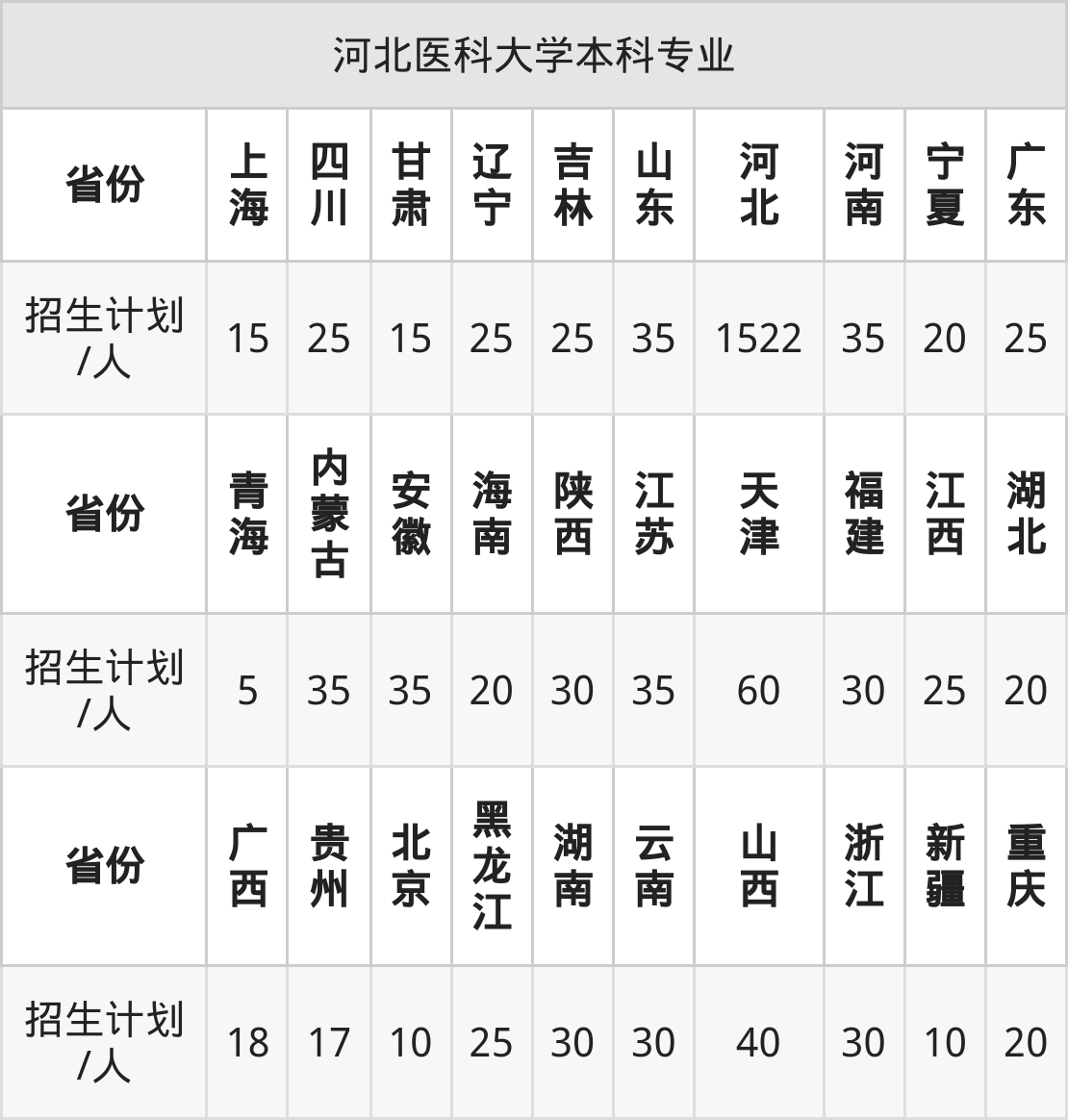 | 河北医科大学本科专业 | | | | | | | | | | |
|---|---|---|---|---|---|---|---|---|---|---|
| 省份 | 上海 | 四川 | 甘肃 | 辽宁 | 吉林 | 山东 | 河北 | 河南 | 宁夏 | 广东 |
| 招生计划/人 | 15 | 25 | 15 | 25 | 25 | 35 | 1522 | 35 | 20 | 25 |
| 省份 | 青海 | 内蒙古 | 安徽 | 海南 | 陕西 | 江苏 | 天津 | 福建 | 江西 | 湖北 |
| 招生计划/人 | 5 | 35 | 35 | 20 | 30 | 35 | 60 | 30 | 25 | 20 |
| 省份 | 广西 | 贵州 | 北京 | 黑龙江 | 湖南 | 云南 | 山西 | 浙江 | 新疆 | 重庆 |
| 招生计划/人 | 18 | 17 | 10 | 25 | 30 | 30 | 40 | 30 | 10 | 20 |